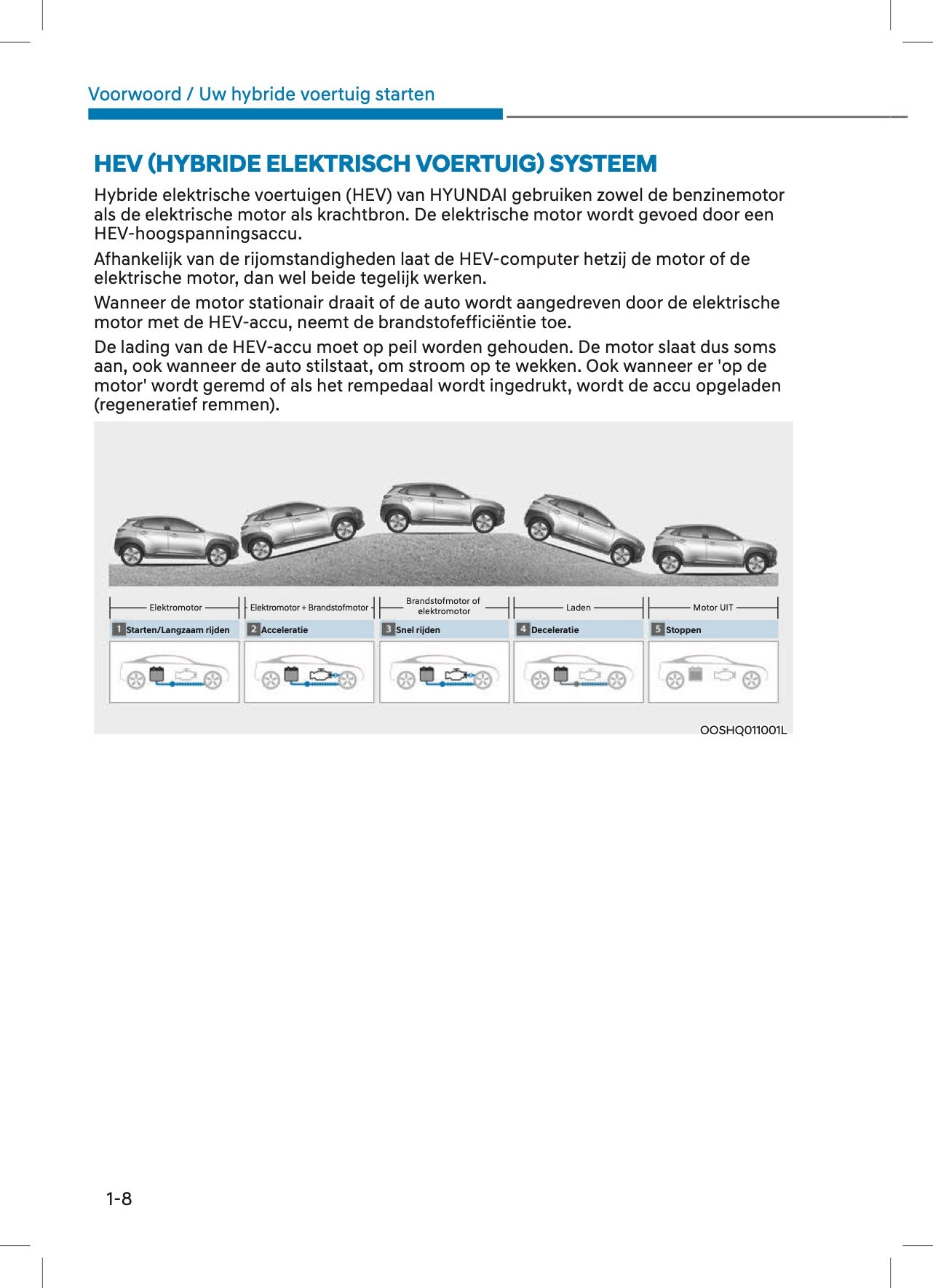 Voorwoord / Uw hybride voertuig starten

HEV (HYBRIDE ELEKTRISCH VOERTUIG) SYSTEEM

Hybride elektrische voertuigen (HEV) van HYUNDAI gebruiken zowel de benzinemotor als de elektrische motor als krachtbron. De elektrische motor wordt gevoed door een HEV-hoogspanningsaccu.

Afhankelijk van de rijomstandigheden laat de HEV-computer hetzij de motor of de elektrische motor, dan wel beide tegelijk werken.

Wanneer de motor stationair draait of de auto wordt aangedreven door de elektrische motor met de HEV-accu, neemt de brandstofefficiëntie toe.

De lading van de HEV-accu moet op peil worden gehouden. De motor slaat dus soms aan, ook wanneer de auto stilstaat, om stroom op te wekken. Ook wanneer er 'op de motor' wordt geremd of als het rempedaal wordt ingedrukt, wordt de accu opgeladen (regeneratief remmen).

Elektromotor

Elektromotor + Brandstofmotor

Brandstofmotor of elektromotor

Laden

Motor UIT

1 Starten/Langzaam rijden

2 Acceleratie

3 Snel rijden

4 Deceleratie

5 Stoppen

OOSHQ011001L

1-8